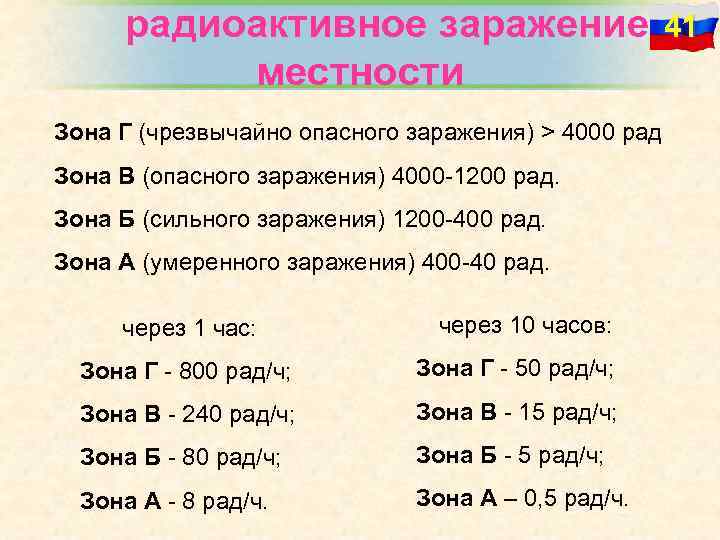 радиоактивное заражение местности

41

Зона Г (чрезвычайно опасного заражения) > 4000 рад

Зона В (опасного заражения) 4000-1200 рад.

Зона Б (сильного заражения) 1200-400 рад.

Зона А (умеренного заражения) 400-40 рад.

через 1 час:

Зона Г - 800 рад/ч;

Зона В - 240 рад/ч;

Зона Б - 80 рад/ч;

Зона А - 8 рад/ч.

через 10 часов:

Зона Г - 50 рад/ч;

Зона В - 15 рад/ч;

Зона Б - 5 рад/ч;

Зона А – 0,5 рад/ч.